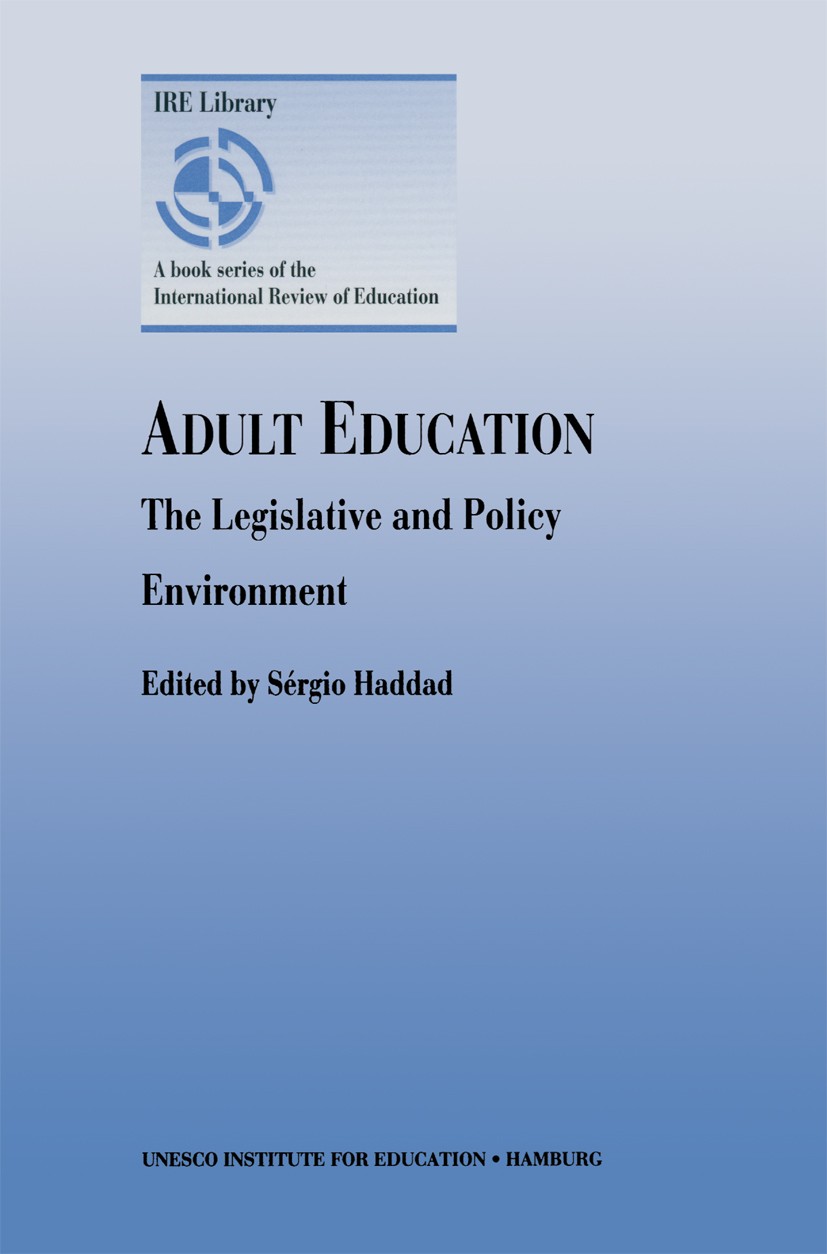 IRE Library

A book series of the International Review of Education

ADULT EDUCATION

The Legislative and Policy Environment

Edited by Sérgio Haddad

UNESCO INSTITUTE FOR EDUCATION • HAMBURG